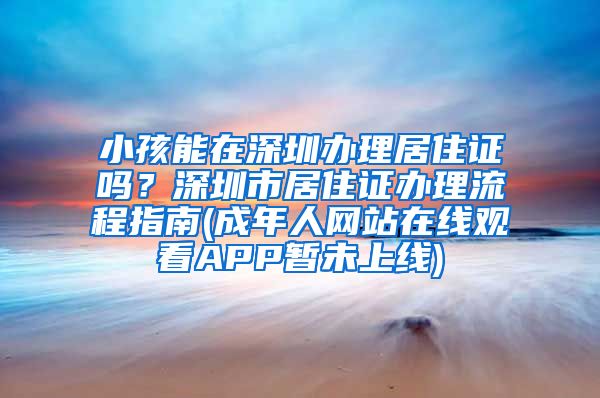 小孩能在深圳办理居住证吗？深圳市居住证办理流程指南(成年人网站在线观看APP暂未上线)